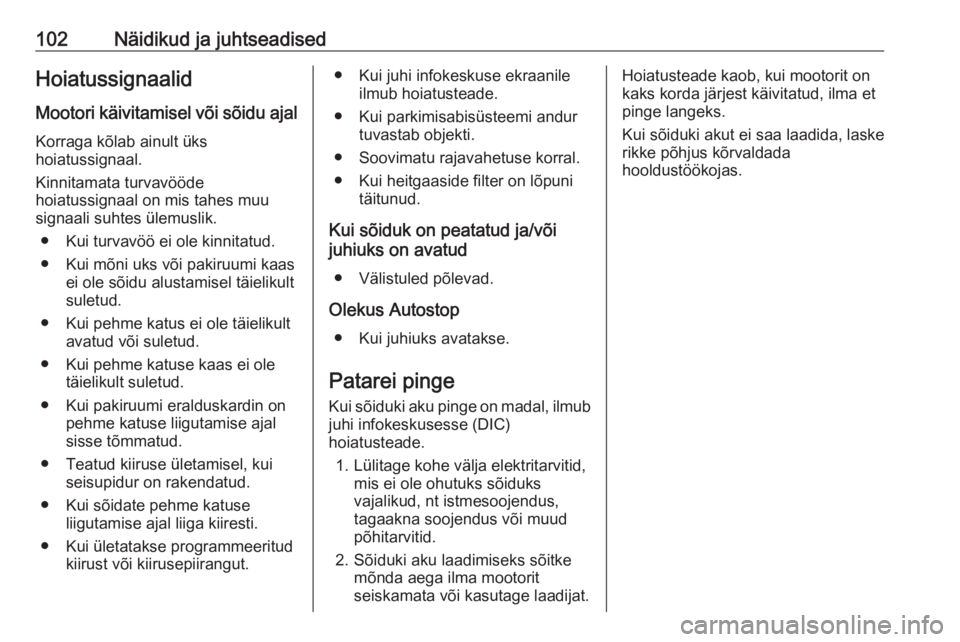 102 Näidikud ja juhtseadised

Hoiatussignaalid

Mootori käivitamisel või sõidu ajal

Korraga kõlab ainult üks hoiatussignaal.

Kinnitamata turvavööde hoiatussignaal on mis tahes muu signaali suhtes ülemuslik.

● Kui turvavöö ei ole kinnitatud.
● Kui mõni uks või pakiruumi kaas ei ole sõidu alustamisel täielikult suletud.
● Kui pehme katus ei ole täielikult avatud või suletud.
● Kui pehme katuse kaas ei ole täielikult suletud.
● Kui pakiruumi eralduskardin on pehme katuse liigutamise ajal sisse tõmmatud.
● Teatud kiiruse ületamisel, kui seisupidur on rakendatud.
● Kui sõidate pehme katuse liigutamise ajal liiga kiiresti.
● Kui ületatakse programmeeritud kiirust või kiirusepiirangut.
● Kui juhi infokeskuse ekraanile ilmub hoiatusteade.
● Kui parkimisabisüsteemi andur tuvastab objekti.
● Soovimatu rajavahetuse korral.
● Kui heitgaaside filter on lõpuni täitunud.

Kui sõiduk on peatatud ja/või juhiuks on avatud

● Välistuled põlevad.

Olekus Autostop

● Kui juhiuks avatakse.

Patarei pinge

Kui sõiduki aku pinge on madal, ilmub juhi infokeskusesse (DIC) hoiatusteade.

1. Lülitage kohe välja elektritarvitid, mis ei ole ohutuks sõiduks vajalikud, nt istmesoojendus, tagaakna soojendus või muud põhitarvitid.
2. Sõiduki aku laadimiseks sõitke mõnda aega ilma mootorit seiskamata või kasutage laadijat.

Hoiatusteade kaob, kui mootorit on kaks korda järjest käivitatud, ilma et pinge langeks.

Kui sõiduki akut ei saa laadida, laske rikke põhjus kõrvaldada hooldustöökojas.

carmanualsonline.info